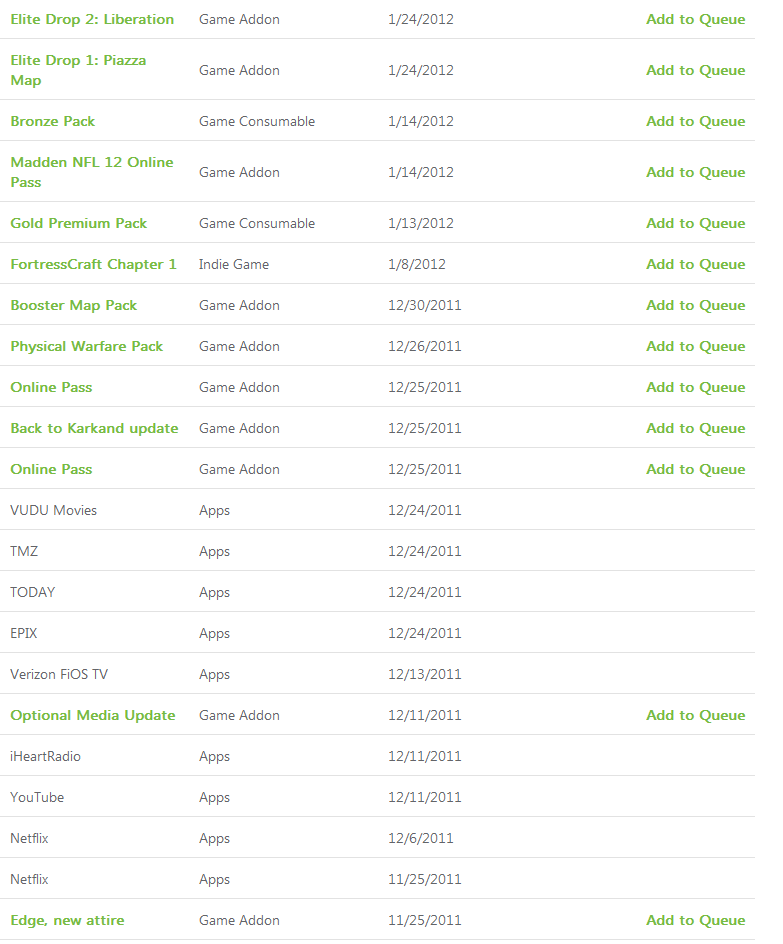 | | | | |
|---|---|---|---|
| Elite Drop 2: Liberation | Game Addon | 1/24/2012 | Add to Queue |
| Elite Drop 1: Piazza Map | Game Addon | 1/24/2012 | Add to Queue |
| Bronze Pack | Game Consumable | 1/14/2012 | Add to Queue |
| Madden NFL 12 Online Pass | Game Addon | 1/14/2012 | Add to Queue |
| Gold Premium Pack | Game Consumable | 1/13/2012 | Add to Queue |
| FortressCraft Chapter 1 | Indie Game | 1/8/2012 | Add to Queue |
| Booster Map Pack | Game Addon | 12/30/2011 | Add to Queue |
| Physical Warfare Pack | Game Addon | 12/26/2011 | Add to Queue |
| Online Pass | Game Addon | 12/25/2011 | Add to Queue |
| Back to Karkand update | Game Addon | 12/25/2011 | Add to Queue |
| Online Pass | Game Addon | 12/25/2011 | Add to Queue |
| VUDU Movies | Apps | 12/24/2011 | |
| TMZ | Apps | 12/24/2011 | |
| TODAY | Apps | 12/24/2011 | |
| EPIX | Apps | 12/24/2011 | |
| Verizon FiOS TV | Apps | 12/13/2011 | |
| Optional Media Update | Game Addon | 12/11/2011 | Add to Queue |
| iHeartRadio | Apps | 12/11/2011 | |
| YouTube | Apps | 12/11/2011 | |
| Netflix | Apps | 12/6/2011 | |
| Netflix | Apps | 11/25/2011 | |
| Edge, new attire | Game Addon | 11/25/2011 | Add to Queue |